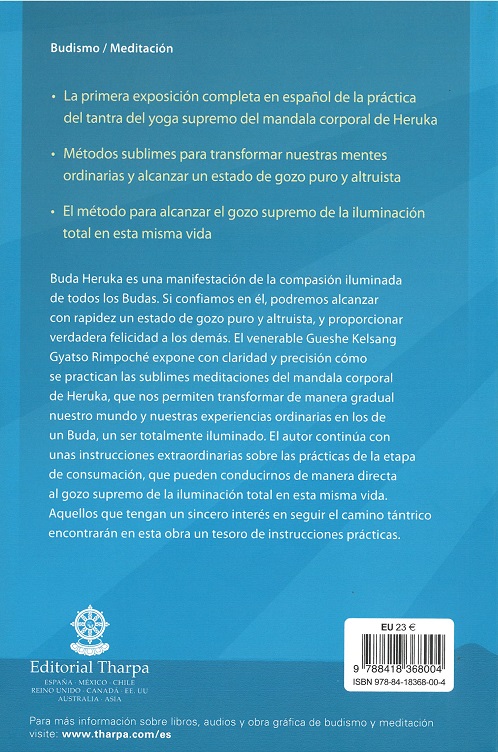 Budismo / Meditación

• La primera exposición completa en español de la práctica del tantra del yoga supremo del mandala corporal de Heruka

• Métodos sublimes para transformar nuestras mentes ordinarias y alcanzar un estado de gozo puro y altruista

• El método para alcanzar el gozo supremo de la iluminación total en esta misma vida

Buda Heruka es una manifestación de la compasión iluminada de todos los Budas. Si confiamos en él, podremos alcanzar con rapidez un estado de gozo puro y altruista, y proporcionar verdadera felicidad a los demás. El venerable Gueshe Kelsang Gyatso Rimpoché expone con claridad y precisión cómo se practican las sublimes meditaciones del mandala corporal de Heruka, que nos permiten transformar de manera gradual nuestro mundo y nuestras experiencias ordinarias en los de un Buda, un ser totalmente iluminado. El autor continúa con unas instrucciones extraordinarias sobre las prácticas de la etapa de consumación, que pueden conducirnos de manera directa al gozo supremo de la iluminación total en esta misma vida. Aquellos que tengan un sincero interés en seguir el camino tántrico encontrarán en esta obra un tesoro de instrucciones prácticas.

Editorial Tharpa
ESPAÑA · MÉXICO · CHILE
REINO UNIDO · CANADÁ · EE. UU
AUSTRALIA · ASIA

EU 23 €
9 788418 368004
ISBN 978-84-18368-00-4

Para más información sobre libros, audios y obra gráfica de budismo y meditación visite: www.tharpa.com/es